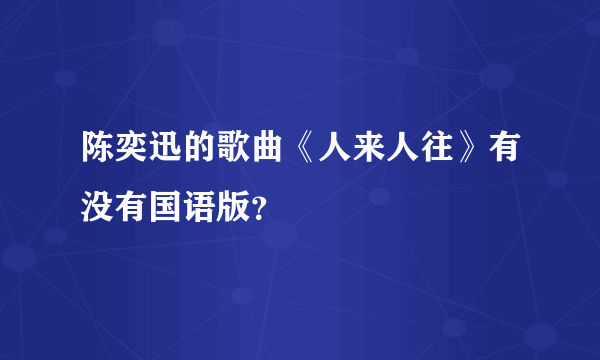 陈奕迅的歌曲《人来人往》有没有国语版?